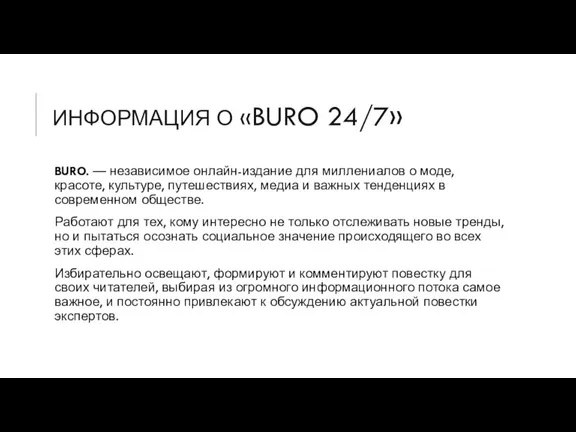 ИНФОРМАЦИЯ О «BURO 24/7»

BURO. — независимое онлайн-издание для миллениалов о моде, красоте, культуре, путешествиях, медиа и важных тенденциях в современном обществе.

Работают для тех, кому интересно не только отслеживать новые тренды, но и пытаться осознать социальное значение происходящего во всех этих сферах.

Избирательно освещают, формируют и комментируют повестку для своих читателей, выбирая из огромного информационного потока самое важное, и постоянно привлекают к обсуждению актуальной повестки экспертов.